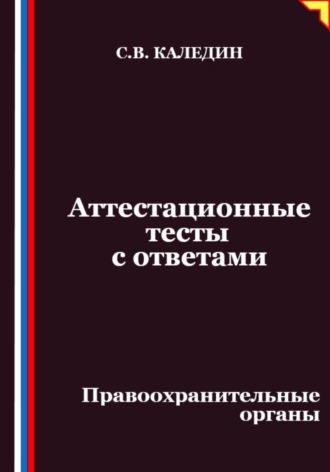 С.В. КАЛЕДИН

Аттестационные тесты с ответами

Правоохранительные органы